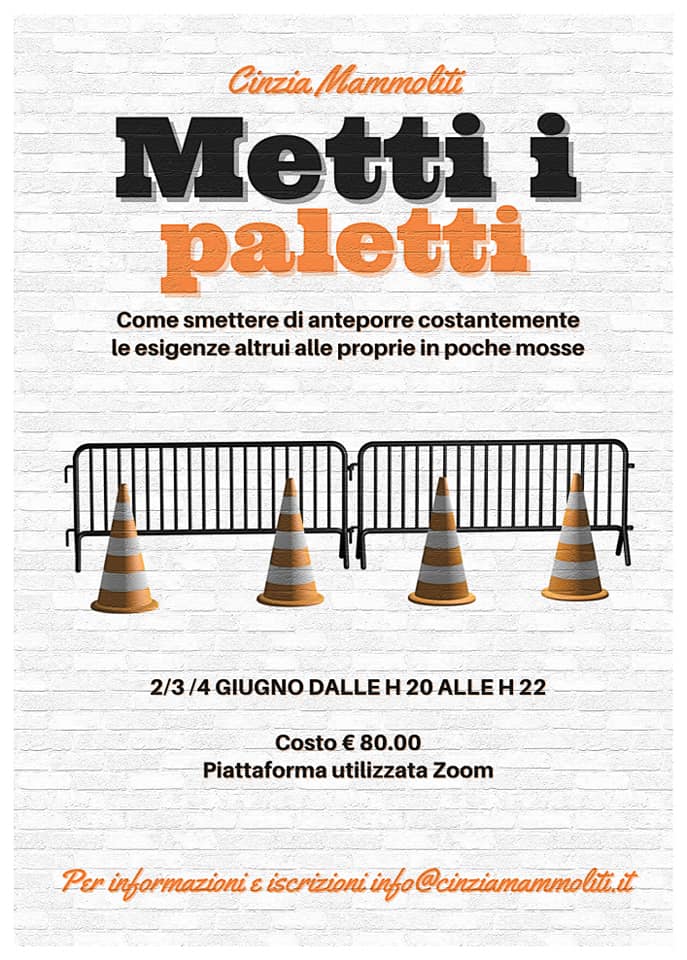 Cinzia Mammoliti

Metti i paletti

Come smettere di anteporre costantemente le esigenze altrui alle proprie in poche mosse

2/3 /4 GIUGNO DALLE H 20 ALLE H 22

Costo € 80.00
Piattaforma utilizzata Zoom

Per informazioni e iscrizioni info@cinziamammoliti.it